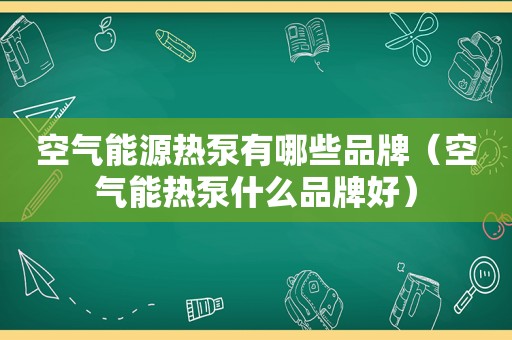 空气能源热泵有哪些品牌（空气能热泵什么品牌好）